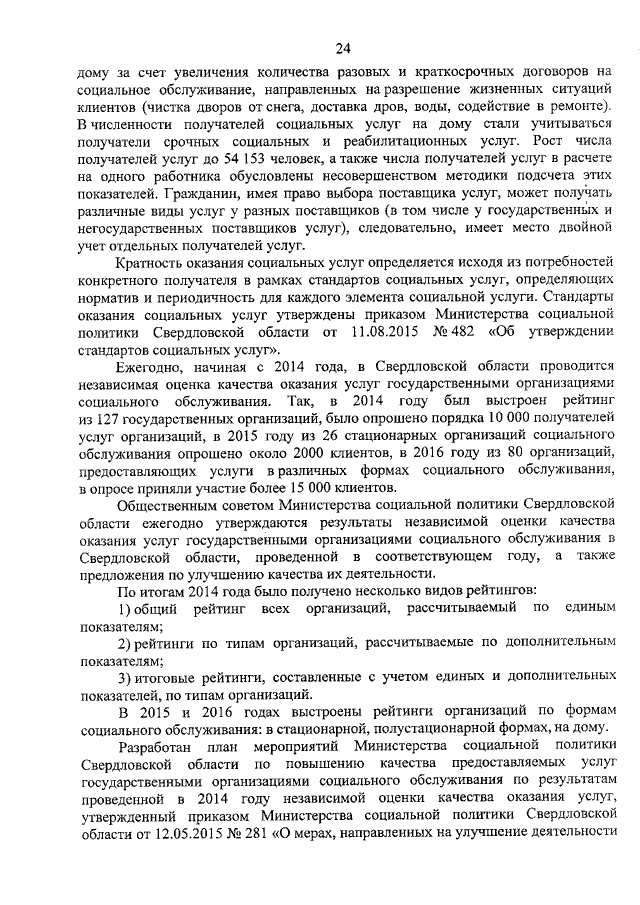 24

дому за счет увеличения количества разовых и краткосрочных договоров на социальное обслуживание, направленных на разрешение жизненных ситуаций клиентов (чистка дворов от снега, доставка дров, воды, содействие в ремонте). В численности получателей социальных услуг на дому стали учитываться получатели срочных социальных и реабилитационных услуг. Рост числа получателей услуг до 54 153 человек, а также числа получателей услуг в расчете на одного работника обусловлены несовершенством методики подсчета этих показателей. Гражданин, имея право выбора поставщика услуг, может получать различные виды услуг у разных поставщиков (в том числе у государственных и негосударственных поставщиков услуг), следовательно, имеет место двойной учет отдельных получателей услуг.

Кратность оказания социальных услуг определяется исходя из потребностей конкретного получателя в рамках стандартов социальных услуг, определяющих норматив и периодичность для каждого элемента социальной услуги. Стандарты оказания социальных услуг утверждены приказом Министерства социальной политики Свердловской области от 11.08.2015 № 482 «Об утверждении стандартов социальных услуг».

Ежегодно, начиная с 2014 года, в Свердловской области проводится независимая оценка качества оказания услуг государственными организациями социального обслуживания. Так, в 2014 году был выстроен рейтинг из 127 государственных организаций, было опрошено порядка 10 000 получателей услуг организаций, в 2015 году из 26 стационарных организаций социального обслуживания опрошено около 2000 клиентов, в 2016 году из 80 организаций, предоставляющих услуги в различных формах социального обслуживания, в опросе приняли участие более 15 000 клиентов.

Общественным советом Министерства социальной политики Свердловской области ежегодно утверждаются результаты независимой оценки качества оказания услуг государственными организациями социального обслуживания в Свердловской области, проведенной в соответствующем году, а также предложения по улучшению качества их деятельности.

По итогам 2014 года было получено несколько видов рейтингов:

1) общий рейтинг всех организаций, рассчитываемый по единым показателям;

2) рейтинги по типам организаций, рассчитываемые по дополнительным показателям;

3) итоговые рейтинги, составленные с учетом единых и дополнительных показателей, по типам организаций.

В 2015 и 2016 годах выстроены рейтинги организаций по формам социального обслуживания: в стационарной, полустационарной формах, на дому.

Разработан план мероприятий Министерства социальной политики Свердловской области по повышению качества предоставляемых услуг государственными организациями социального обслуживания по результатам проведенной в 2014 году независимой оценки качества оказания услуг, утвержденный приказом Министерства социальной политики Свердловской области от 12.05.2015 № 281 «О мерах, направленных на улучшение деятельности